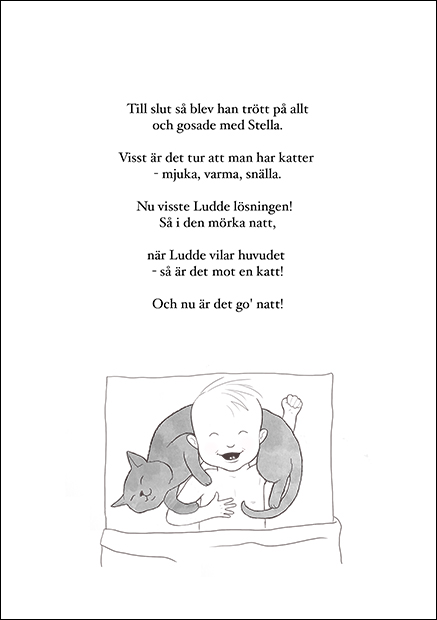 Till slut så blev han trött på allt
och gosade med Stella.

Visst är det tur att man har katter
- mjuka, varma, snälla.

Nu visste Ludde lösningen!
Så i den mörka natt,

när Ludde vilar huvudet
- så är det mot en katt!

Och nu är det go' natt!